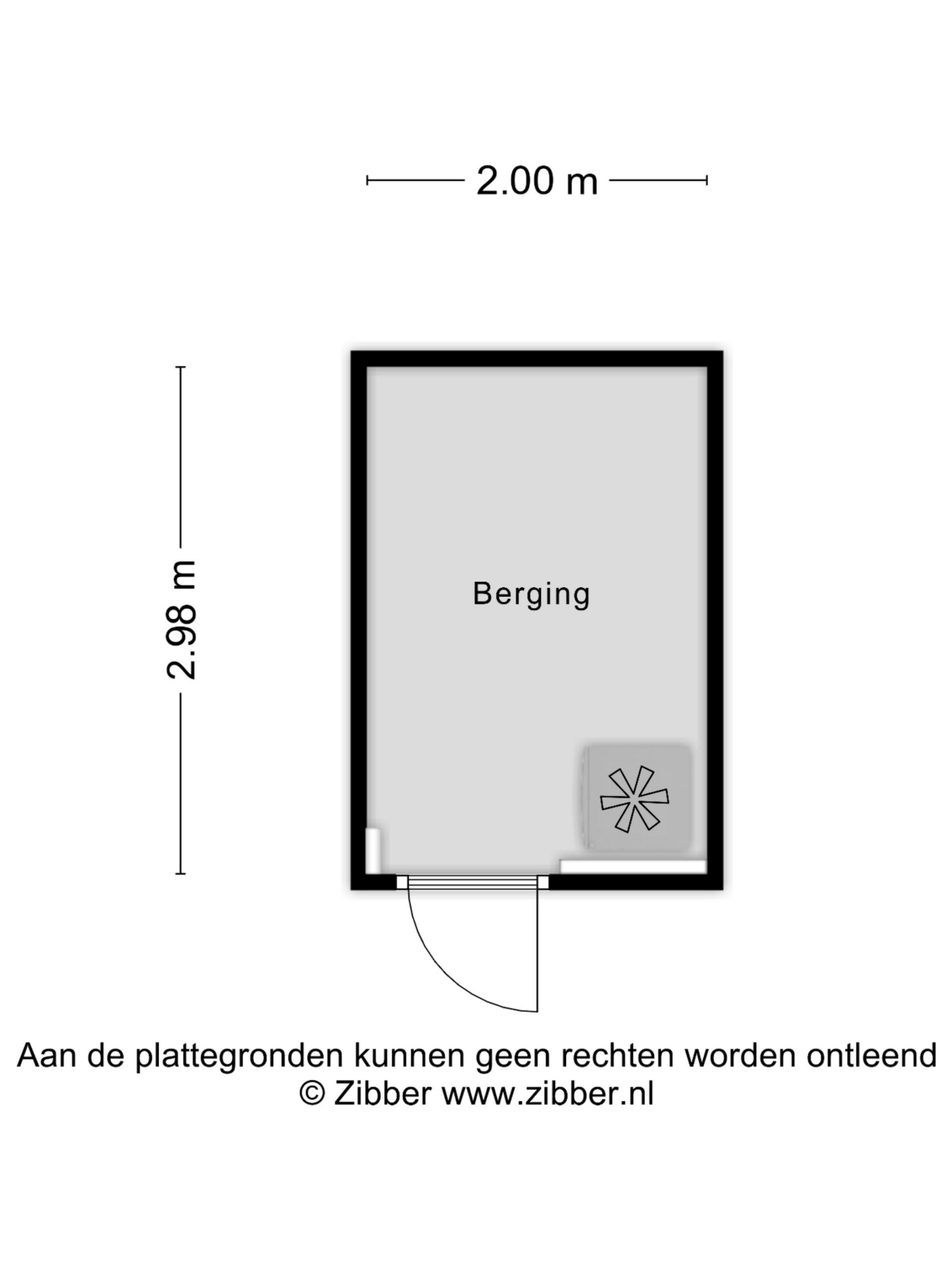 2.00 m

2.98 m

Berging

Aan de plattegronden kunnen geen rechten worden ontleend
© Zibber www.zibber.nl